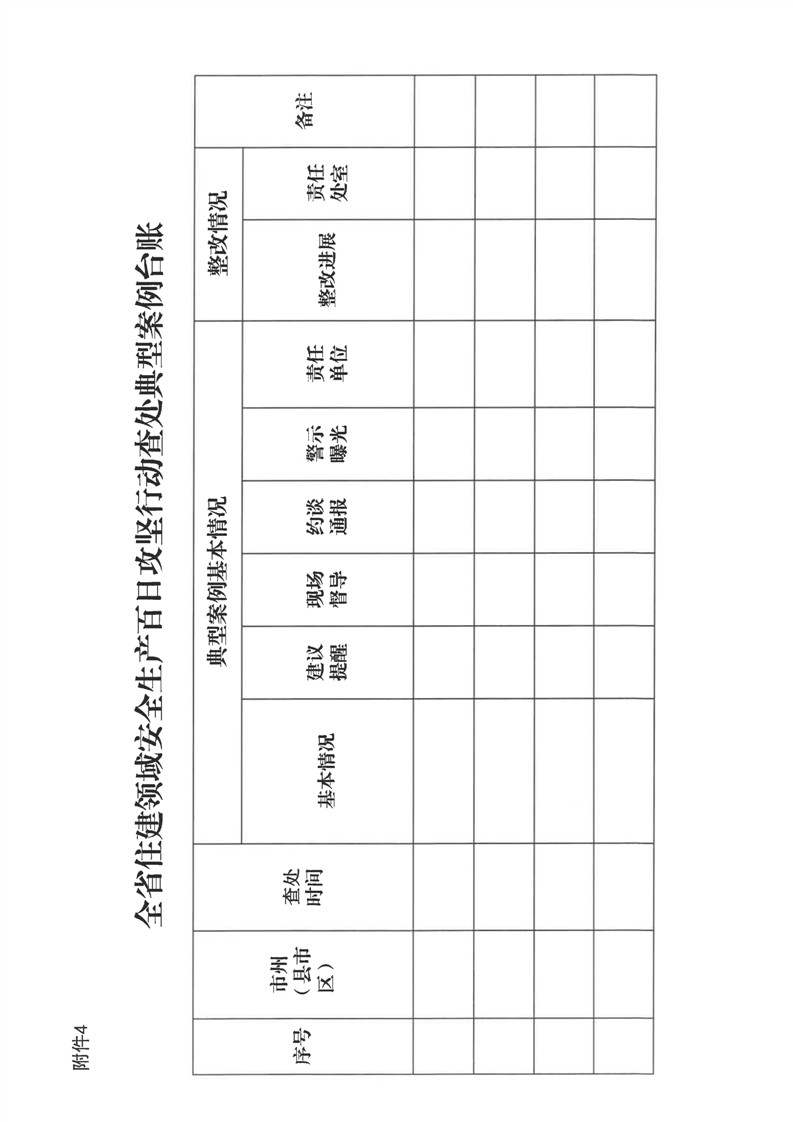 附件4

全省住建领域安全生产百日攻坚行动查处典型案例台账

| 序号 | 市州（县市区） | 查处时间 | 典型案例基本情况 | | | | | | 整改情况 | | 备注 |
|---|---|---|---|---|---|---|---|---|---|---|---|
| | | | 基本情况 | 建议提醒 | 现场督导 | 约谈通报 | 警示曝光 | 责任单位 | 整改进展 | 责任处室 | |
| | | | | | | | | | | | |
| | | | | | | | | | | | |
| | | | | | | | | | | | |
| | | | | | | | | | | | |